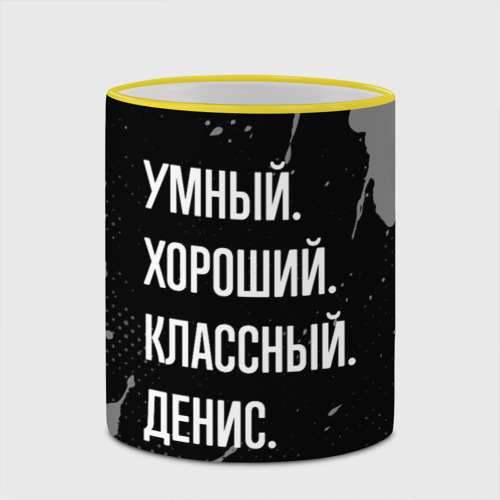 УМНЫЙ.
ХОРОШИЙ.
КЛАССНЫЙ.
ДЕНИС.